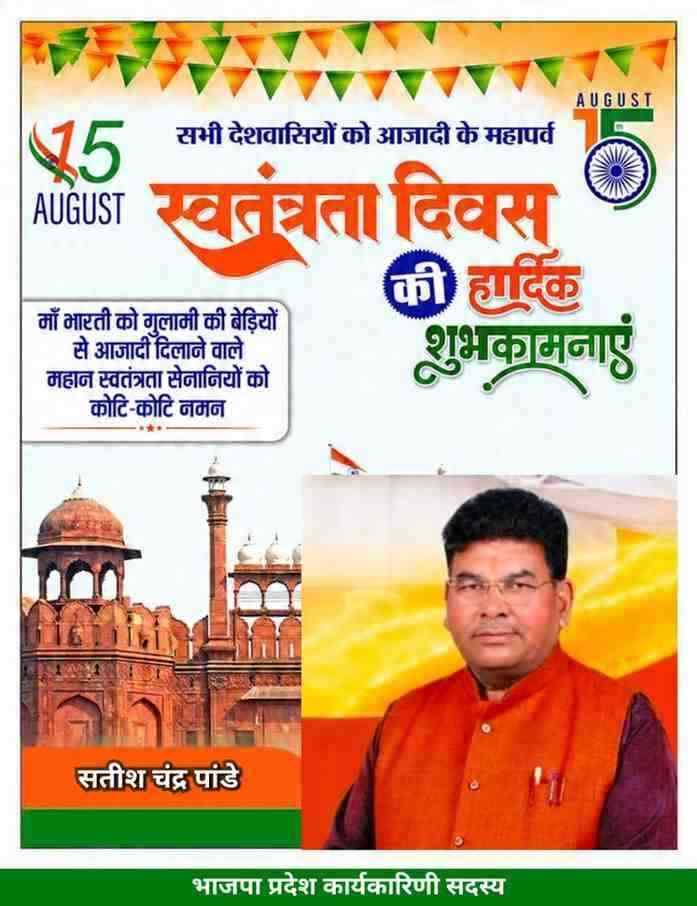 15
AUGUST

सभी देशवासियों को आजादी के महापर्व

AUGUST
15

स्वतंत्रता दिवस
की हार्दिक
शुभकामनाएं

माँ भारती को गुलामी की बेड़ियों से आजादी दिलाने वाले महान स्वतंत्रता सेनानियों को कोटि-कोटि नमन

सतीश चंद्र पांडे

भाजपा प्रदेश कार्यकारिणी सदस्य